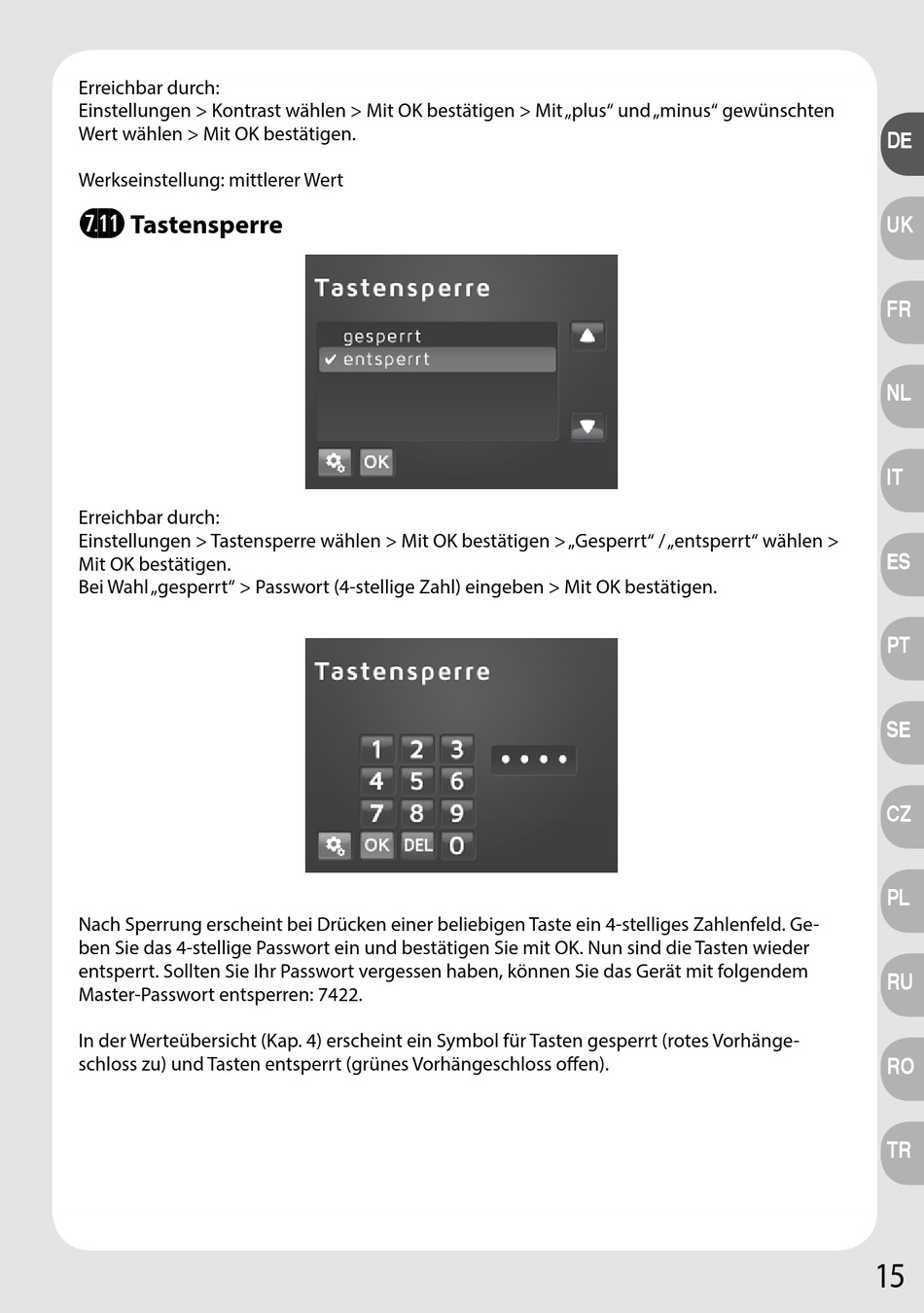 Erreichbar durch:
Einstellungen > Kontrast wählen > Mit OK bestätigen > Mit „plus“ und „minus“ gewünschten Wert wählen > Mit OK bestätigen.

Werkseinstellung: mittlerer Wert

7.11 Tastensperre

Tastensperre
gesperrt
✔ entsperrt
OK

Erreichbar durch:
Einstellungen > Tastensperre wählen > Mit OK bestätigen > „Gesperrt“ / „entsperrt“ wählen > Mit OK bestätigen.
Bei Wahl „gesperrt“ > Passwort (4-stellige Zahl) eingeben > Mit OK bestätigen.

Tastensperre
1 2 3
4 5 6
7 8 9
OK DEL 0
••••

Nach Sperrung erscheint bei Drücken einer beliebigen Taste ein 4-stelliges Zahlenfeld. Geben Sie das 4-stellige Passwort ein und bestätigen Sie mit OK. Nun sind die Tasten wieder entsperrt. Sollten Sie Ihr Passwort vergessen haben, können Sie das Gerät mit folgendem Master-Passwort entsperren: 7422.

In der Werteübersicht (Kap. 4) erscheint ein Symbol für Tasten gesperrt (rotes Vorhängeschloss zu) und Tasten entsperrt (grünes Vorhängeschloss offen).

DE
UK
FR
NL
IT
ES
PT
SE
CZ
PL
RU
RO
TR

15